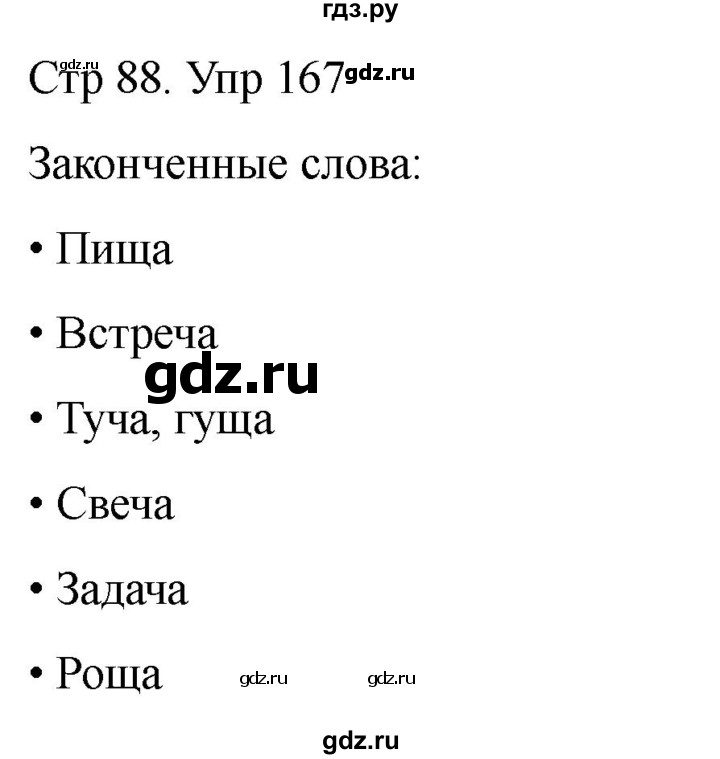 гдз.ру

gdz.ru

Стр 88. Упр 167 gdz.ru

Законченные слова:

• Пища

• Встреча

gdz.ru

• Туча, гуща

• Свеча

• Задача

• Роща gdz.ru gdz.ru

gdz.ru